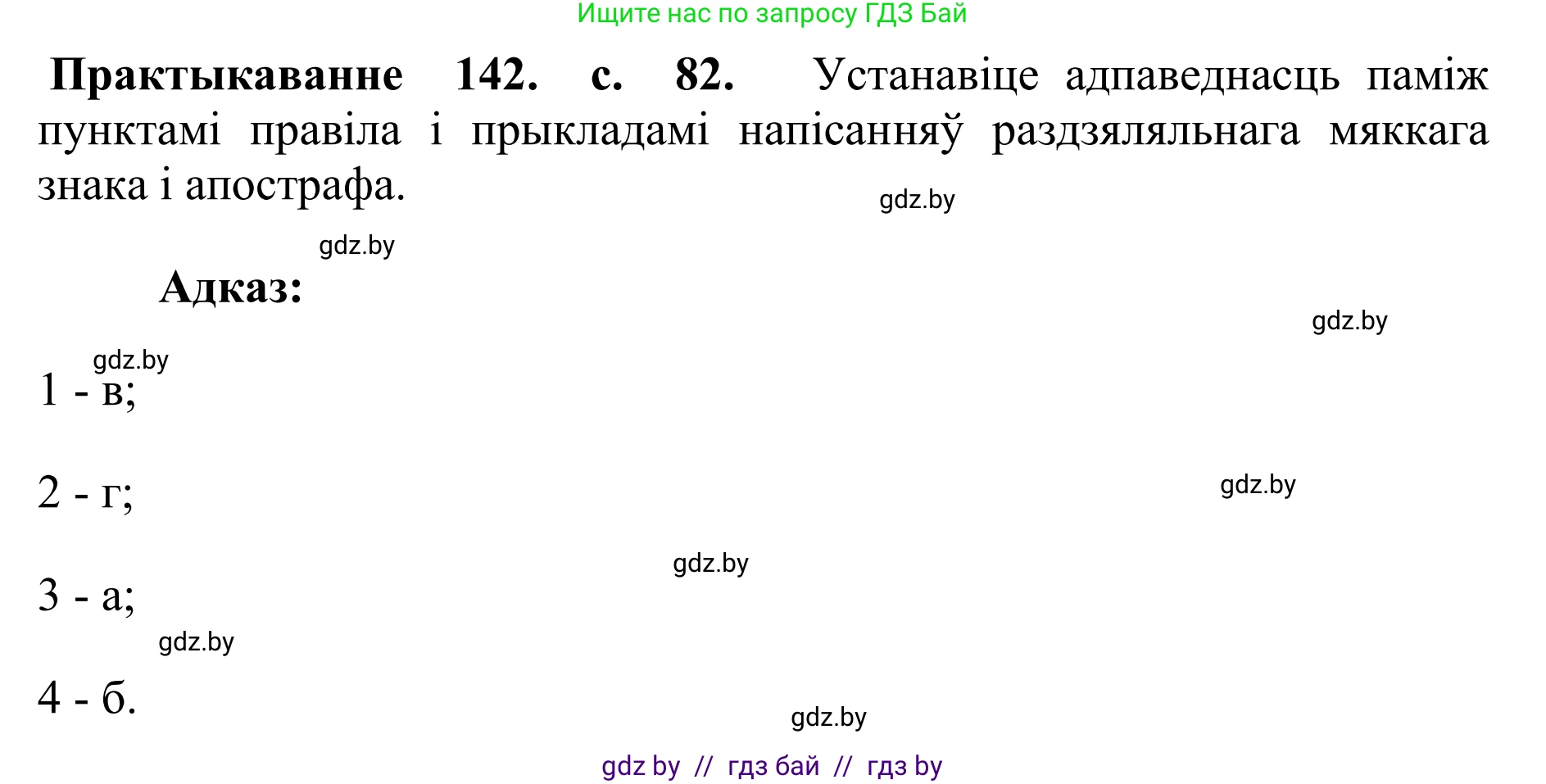 Ищите нас по запросу ГДЗ Бай

**Практыкаванне 142. с. 82.** Устанавіце адпаведнасць паміж пунктамі правіла і прыкладамі напісанняў раздзяляльнага мяккага знака і апострафа.

gdz.by

gdz.by

**Адказ:**

gdz.by

gdz.by

1 - в;

2 - г;

gdz.by

gdz.by

3 - а;

gdz.by

4 - б.

gdz.by

gdz by // гдз бай // гдз by